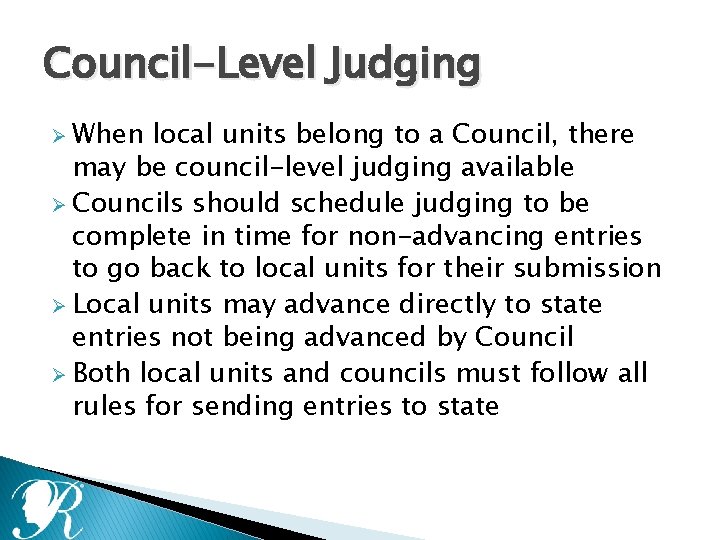 Council-Level Judging

➢ When local units belong to a Council, there may be council-level judging available
➢ Councils should schedule judging to be complete in time for non-advancing entries to go back to local units for their submission
➢ Local units may advance directly to state entries not being advanced by Council
➢ Both local units and councils must follow all rules for sending entries to state